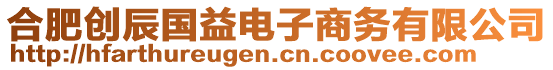 合肥创辰国益电子商务有限公司
http://hfarthureugen.cn.coovee.com